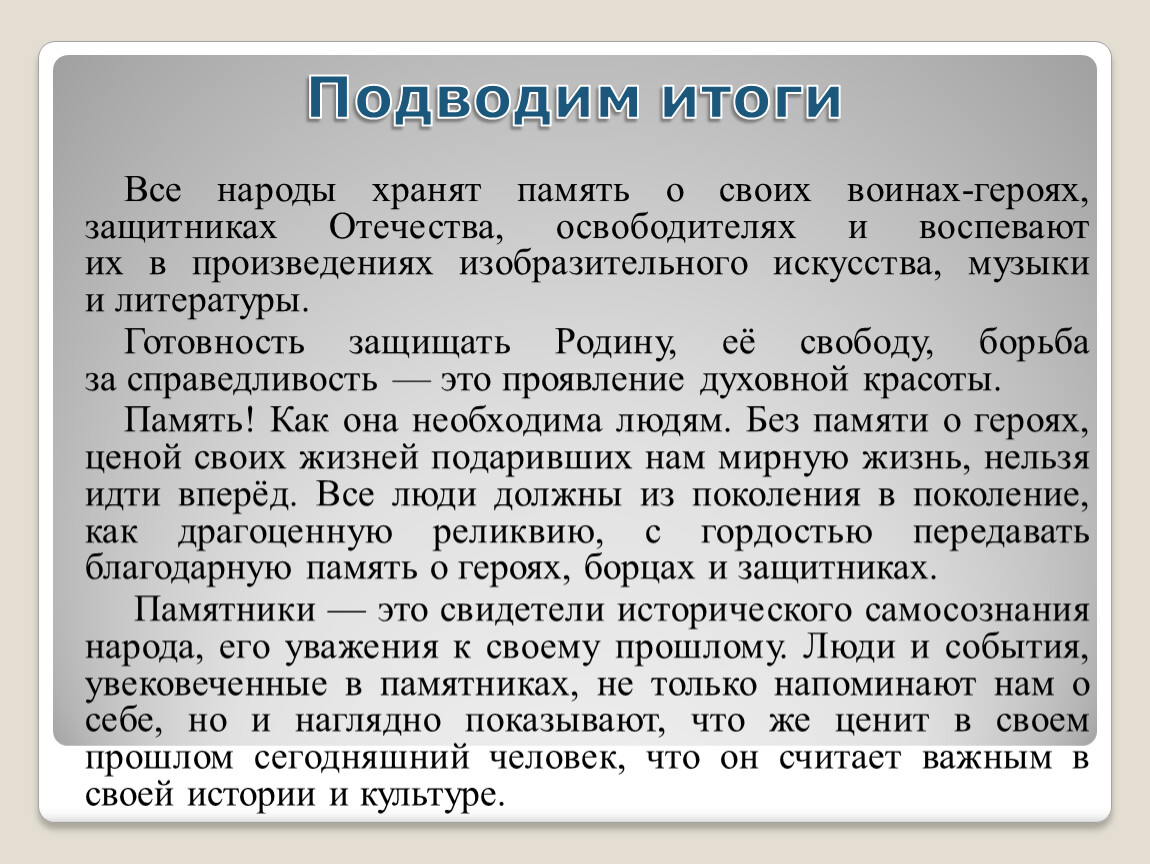 Подводим итоги

Все народы хранят память о своих воинах-героях, защитниках Отечества, освободителях и воспевают их в произведениях изобразительного искусства, музыки и литературы.

Готовность защищать Родину, её свободу, борьба за справедливость — это проявление духовной красоты.

Память! Как она необходима людям. Без памяти о героях, ценой своих жизней подаривших нам мирную жизнь, нельзя идти вперёд. Все люди должны из поколения в поколение, как драгоценную реликвию, с гордостью передавать благодарную память о героях, борцах и защитниках.

Памятники — это свидетели исторического самосознания народа, его уважения к своему прошлому. Люди и события, увековеченные в памятниках, не только напоминают нам о себе, но и наглядно показывают, что же ценит в своем прошлом сегодняшний человек, что он считает важным в своей истории и культуре.